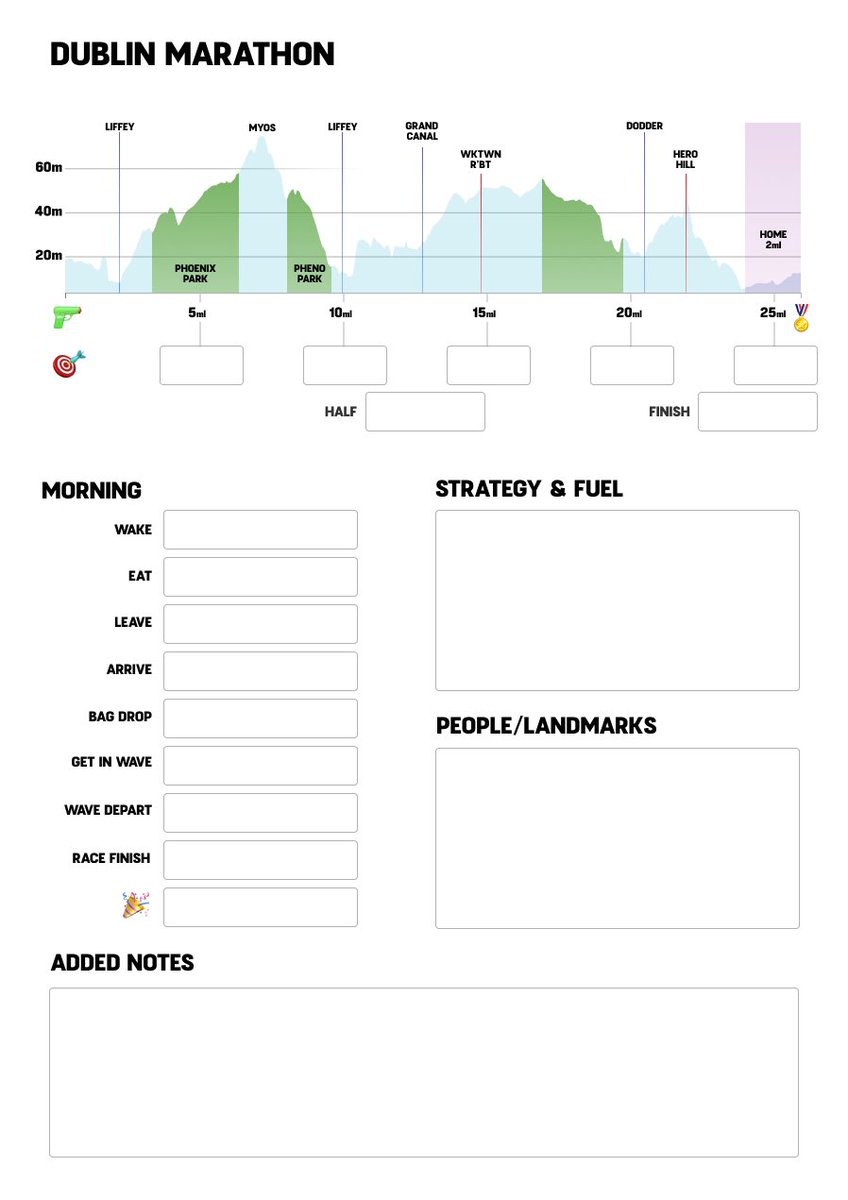 DUBLIN MARATHON

LIFFEY
MYOS
LIFFEY
GRAND CANAL
WKTWN R'BT
DODDER
HERO HILL

60m
40m
20m

PHOENIX PARK
PHENO PARK
HOME 2ml

5ml
10ml
15ml
20ml
25ml

HALF
FINISH

MORNING

WAKE
EAT
LEAVE
ARRIVE
BAG DROP
GET IN WAVE
WAVE DEPART
RACE FINISH

STRATEGY & FUEL

PEOPLE/LANDMARKS

ADDED NOTES